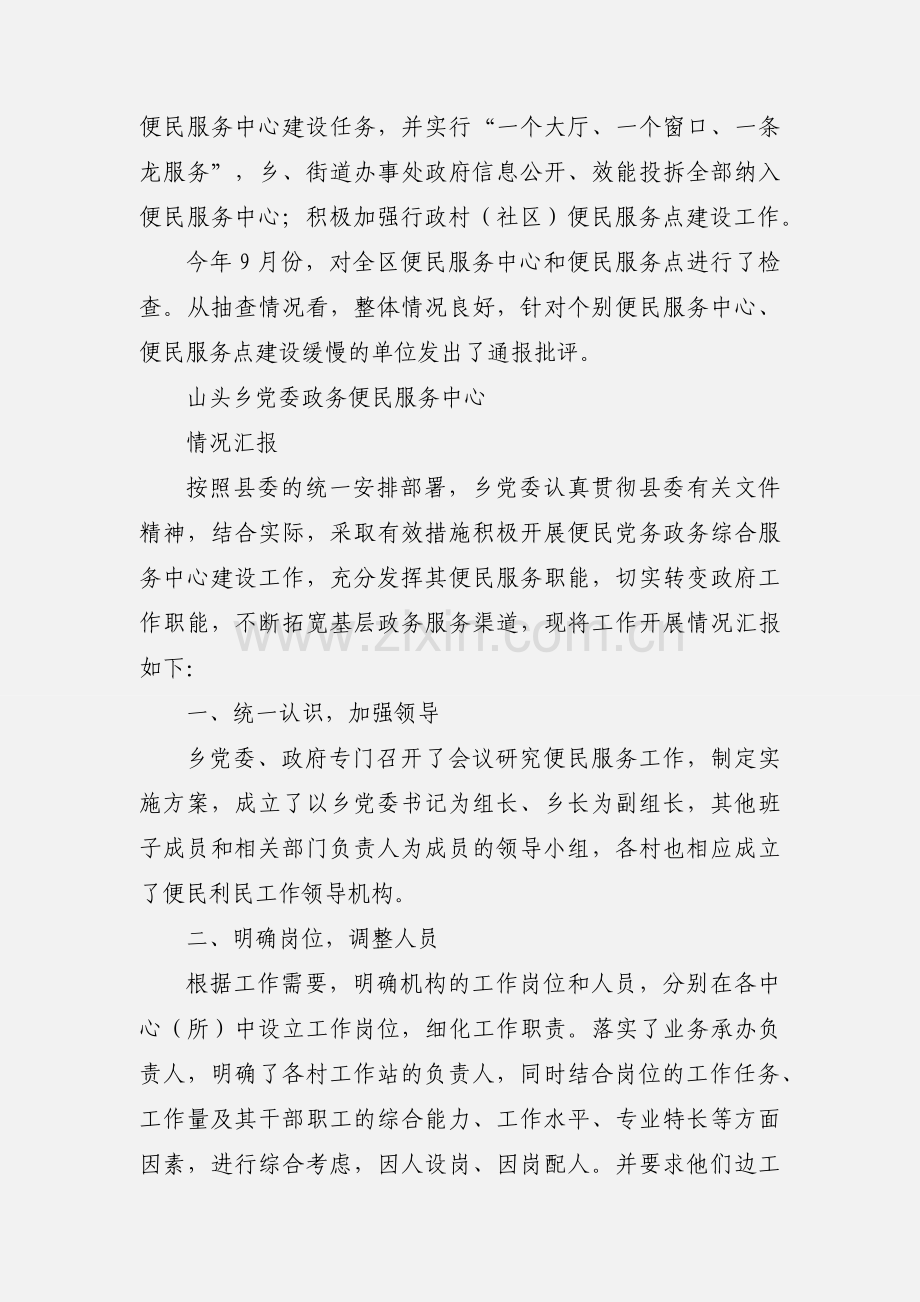 便民服务中心建设任务，并实行“一个大厅、一个窗口、一条龙服务”，乡、街道办事处政府信息公开、效能投拆全部纳入便民服务中心；积极加强行政村（社区）便民服务点建设工作。

今年9月份，对全区便民服务中心和便民服务点进行了检查。从抽查情况看，整体情况良好，针对个别便民服务中心、便民服务点建设缓慢的单位发出了通报批评。

山头乡党委政务便民服务中心

情况汇报

按照县委的统一安排部署，乡党委认真贯彻县委有关文件精神，结合实际，采取有效措施积极开展便民党务政务综合服务中心建设工作，充分发挥其便民服务职能，切实转变政府工作职能，不断拓宽基层政务服务渠道，现将工作开展情况汇报如下:

一、统一认识，加强领导

乡党委、政府专门召开了会议研究便民服务工作，制定实施方案，成立了以乡党委书记为组长、乡长为副组长，其他班子成员和相关部门负责人为成员的领导小组，各村也相应成立了便民利民工作领导机构。

二、明确岗位，调整人员

根据工作需要，明确机构的工作岗位和人员，分别在各中心（所）中设立工作岗位，细化工作职责。落实了业务承办负责人，明确了各村工作站的负责人，同时结合岗位的工作任务、工作量及其干部职工的综合能力、工作水平、专业特长等方面因素，进行综合考虑，因人设岗、因岗配人。并要求他们边工

www.zixin.com.cn